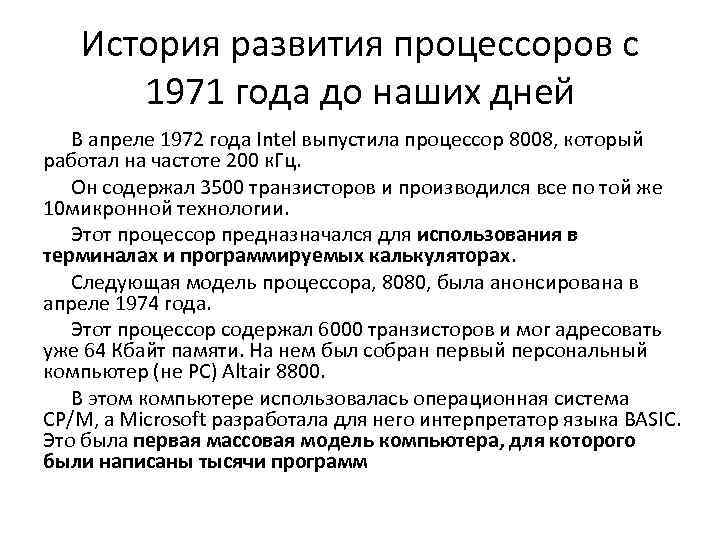 История развития процессоров с 1971 года до наших дней

В апреле 1972 года Intel выпустила процессор 8008, который работал на частоте 200 кГц.

Он содержал 3500 транзисторов и производился все по той же 10микронной технологии.

Этот процессор предназначался для использования в терминалах и программируемых калькуляторах.

Следующая модель процессора, 8080, была анонсирована в апреле 1974 года.

Этот процессор содержал 6000 транзисторов и мог адресовать уже 64 Кбайт памяти. На нем был собран первый персональный компьютер (не PC) Altair 8800.

В этом компьютере использовалась операционная система CP/M, а Microsoft разработала для него интерпретатор языка BASIC. Это была первая массовая модель компьютера, для которого были написаны тысячи программ